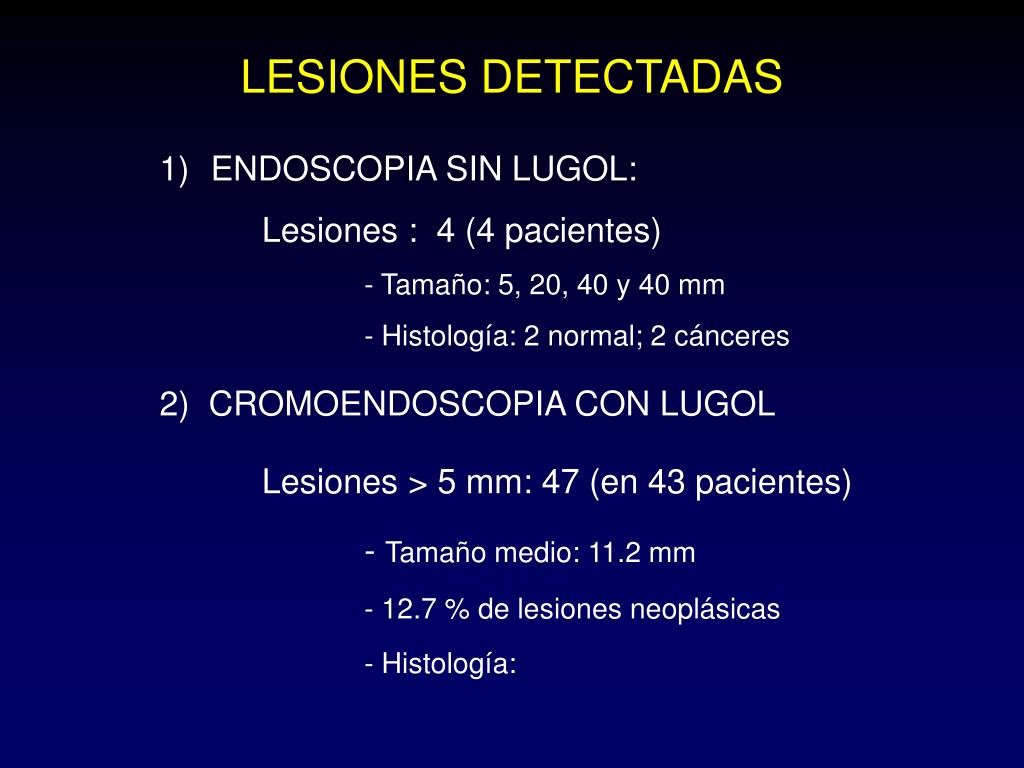 LESIONES DETECTADAS

1) ENDOSCOPIA SIN LUGOL:

Lesiones : 4 (4 pacientes)

- Tamaño: 5, 20, 40 y 40 mm

- Histología: 2 normal; 2 cánceres

2) CROMOENDOSCOPIA CON LUGOL

Lesiones > 5 mm: 47 (en 43 pacientes)

- Tamaño medio: 11.2 mm

- 12.7 % de lesiones neoplásicas

- Histología: